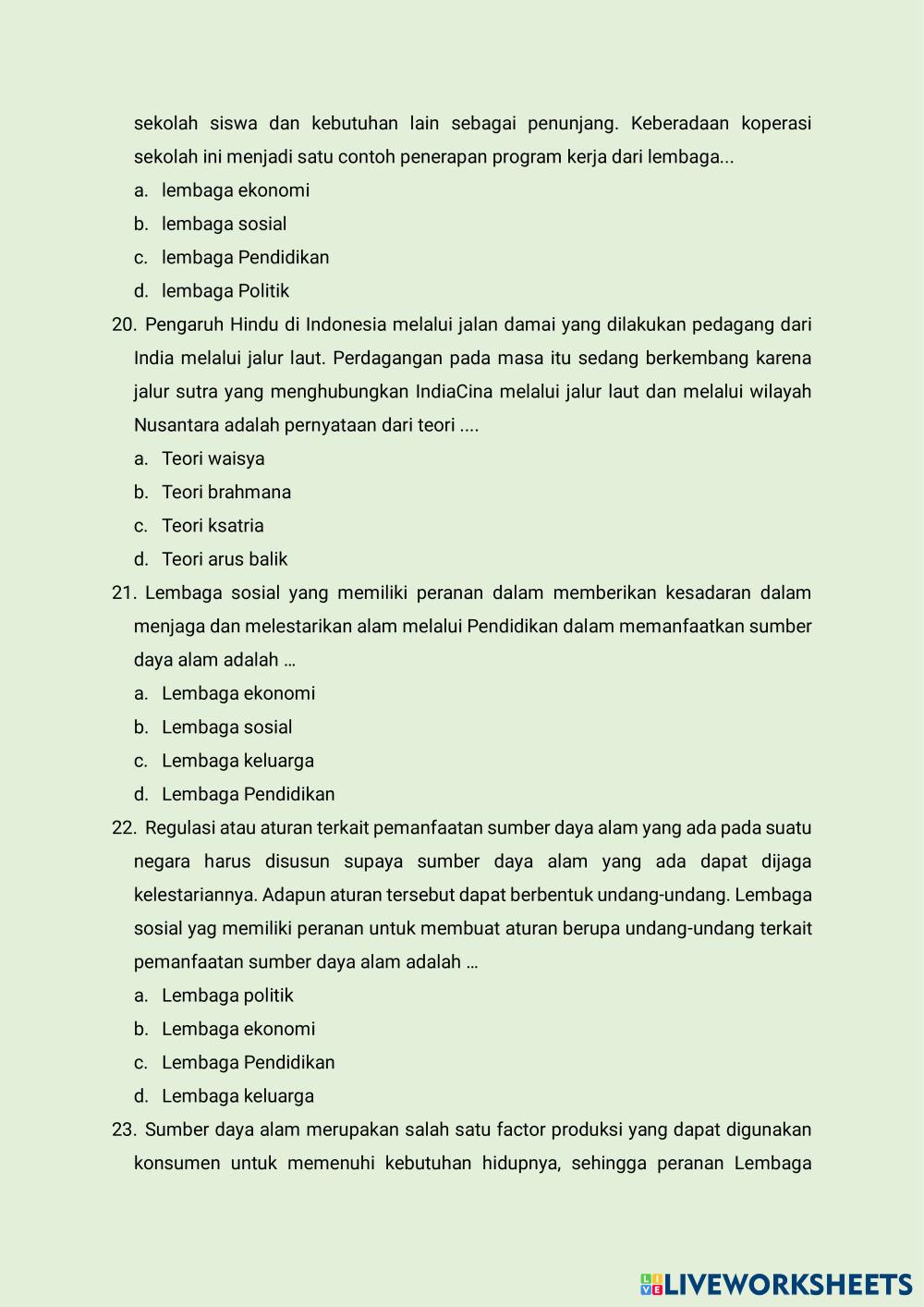 sekolah siswa dan kebutuhan lain sebagai penunjang. Keberadaan koperasi sekolah ini menjadi satu contoh penerapan program kerja dari lembaga...
a. lembaga ekonomi
b. lembaga sosial
c. lembaga Pendidikan
d. lembaga Politik
20. Pengaruh Hindu di Indonesia melalui jalan damai yang dilakukan pedagang dari India melalui jalur laut. Perdagangan pada masa itu sedang berkembang karena jalur sutra yang menghubungkan IndiaCina melalui jalur laut dan melalui wilayah Nusantara adalah pernyataan dari teori ....
a. Teori waisya
b. Teori brahmana
c. Teori ksatria
d. Teori arus balik
21. Lembaga sosial yang memiliki peranan dalam memberikan kesadaran dalam menjaga dan melestarikan alam melalui Pendidikan dalam memanfaatkan sumber daya alam adalah …
a. Lembaga ekonomi
b. Lembaga sosial
c. Lembaga keluarga
d. Lembaga Pendidikan
22. Regulasi atau aturan terkait pemanfaatan sumber daya alam yang ada pada suatu negara harus disusun supaya sumber daya alam yang ada dapat dijaga kelestariannya. Adapun aturan tersebut dapat berbentuk undang-undang. Lembaga sosial yag memiliki peranan untuk membuat aturan berupa undang-undang terkait pemanfaatan sumber daya alam adalah …
a. Lembaga politik
b. Lembaga ekonomi
c. Lembaga Pendidikan
d. Lembaga keluarga
23. Sumber daya alam merupakan salah satu factor produksi yang dapat digunakan konsumen untuk memenuhi kebutuhan hidupnya, sehingga peranan Lembaga

LIVEWORKSHEETS